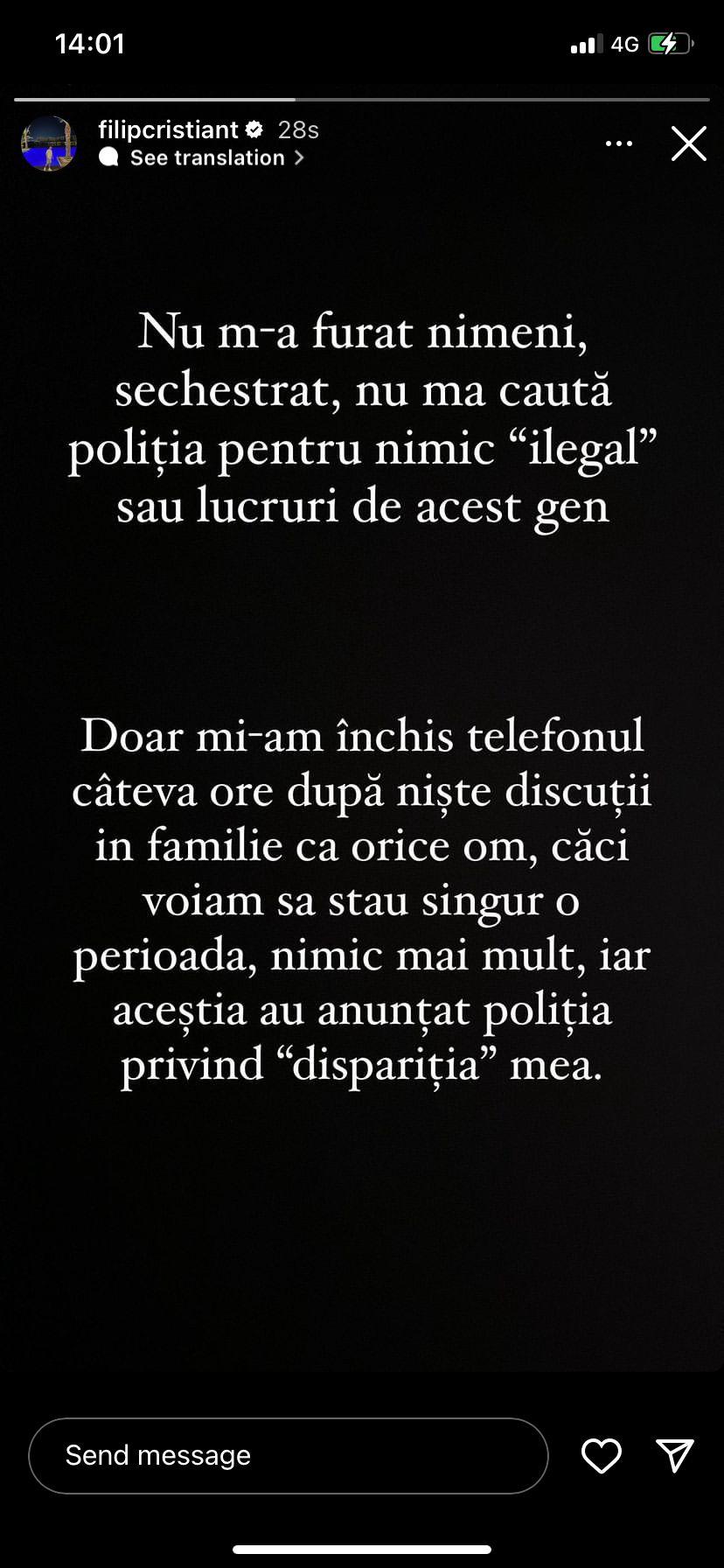 14:01

4G

filipcristiant 28s
See translation

Nu m-a furat nimeni, sechestrat, nu ma caută poliția pentru nimic “ilegal” sau lucruri de acest gen

Doar mi-am închis telefonul câteva ore după niște discuții in familie ca orice om, căci voiam sa stau singur o perioada, nimic mai mult, iar aceștia au anunțat poliția privind “dispariția” mea.

Send message